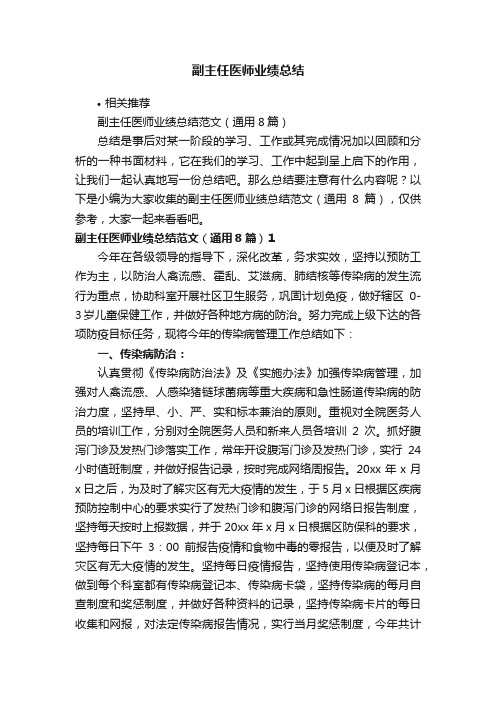 副主任医师业绩总结

• 相关推荐

副主任医师业绩总结范文（通用 8 篇）

总结是事后对某一阶段的学习、工作或其完成情况加以回顾和分析的一种书面材料，它在我们的学习、工作中起到呈上启下的作用，让我们一起认真地写一份总结吧。那么总结要注意有什么内容呢？以下是小编为大家收集的副主任医师业绩总结范文（通用 8 篇），仅供参考，大家一起来看看吧。

副主任医师业绩总结范文（通用 8 篇）1

今年在各级领导的指导下，深化改革，务求实效，坚持以预防工作为主，以防治人禽流感、霍乱、艾滋病、肺结核等传染病的发生流行为重点，协助科室开展社区卫生服务，巩固计划免疫，做好辖区 0-3 岁儿童保健工作，并做好各种地方病的防治。努力完成上级下达的各项防疫目标任务，现将今年的传染病管理工作总结如下：

一、传染病防治：

认真贯彻《传染病防治法》及《实施办法》加强传染病管理，加强对人禽流感、人感染猪链球菌病等重大疾病和急性肠道传染病的防治力度，坚持早、小、严、实和标本兼治的原则。重视对全院医务人员的培训工作，分别对全院医务人员和新来人员各培训 2 次。抓好腹泻门诊及发热门诊落实工作，常年开设腹泻门诊及发热门诊，实行 24 小时值班制度，并做好报告记录，按时完成网络周报告。20xx 年 x 月 x 日之后，为及时了解灾区有无大疫情的发生，于 5 月 x 日根据区疾病预防控制中心的要求实行了发热门诊和腹泻门诊的网络日报告制度，坚持每天按时上报数据，并于 20xx 年 x 月 x 日根据区防保科的要求，坚持每日下午 3：00 前报告疫情和食物中毒的零报告，以便及时了解灾区有无大疫情的发生。坚持每日疫情报告，坚持使用传染病登记本，做到每个科室都有传染病登记本、传染病卡袋，坚持传染病的每月自查制度和奖惩制度，并做好各种资料的记录，坚持传染病卡片的每日收集和网报，对法定传染病报告情况，实行当月奖惩制度，今年共计